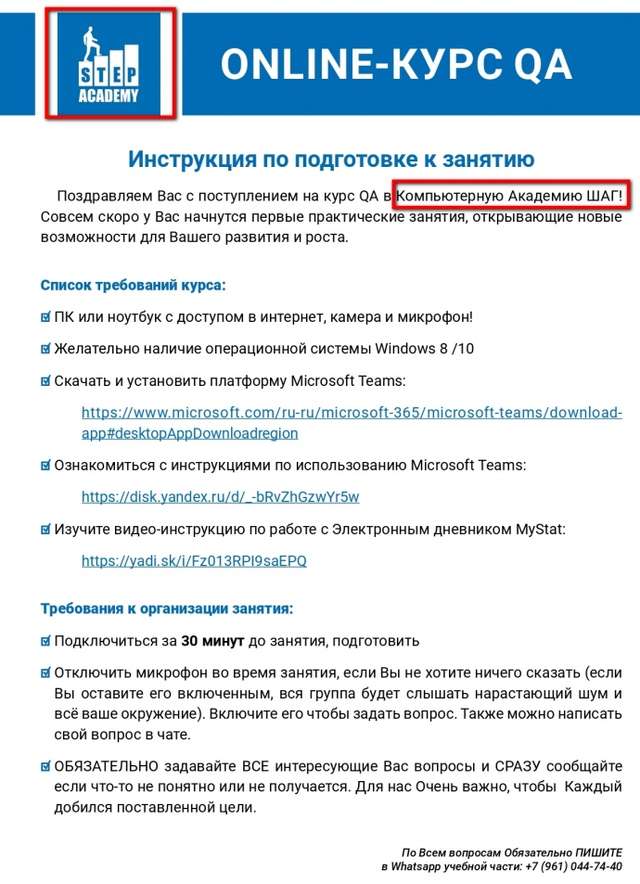 STEP ACADEMY

ONLINE-КУРС QA

Инструкция по подготовке к занятию

Поздравляем Вас с поступлением на курс QA в Компьютерную Академию ШАГ! Совсем скоро у Вас начнутся первые практические занятия, открывающие новые возможности для Вашего развития и роста.

Список требований курса:

ПК или ноутбук с доступом в интернет, камера и микрофон!

Желательно наличие операционной системы Windows 8 /10

Скачать и установить платформу Microsoft Teams:

https://www.microsoft.com/ru-ru/microsoft-365/microsoft-teams/download-app#desktopAppDownloadregion

Ознакомиться с инструкциями по использованию Microsoft Teams:

https://disk.yandex.ru/d/_-bRvZhGzwYr5w

Изучите видео-инструкцию по работе с Электронным дневником MyStat:

https://yadi.sk/i/Fz013RPI9saEPQ

Требования к организации занятия:

Подключиться за 30 минут до занятия, подготовить

Отключить микрофон во время занятия, если Вы не хотите ничего сказать (если Вы оставите его включенным, вся группа будет слышать нарастающий шум и всё ваше окружение). Включите его чтобы задать вопрос. Также можно написать свой вопрос в чате.

ОБЯЗАТЕЛЬНО задавайте ВСЕ интересующие Вас вопросы и СРАЗУ сообщайте если что-то не понятно или не получается. Для нас Очень важно, чтобы Каждый добился поставленной цели.

По Всем вопросам Обязательно ПИШИТЕ в Whatsapp учебной части: +7 (961) 044-74-40